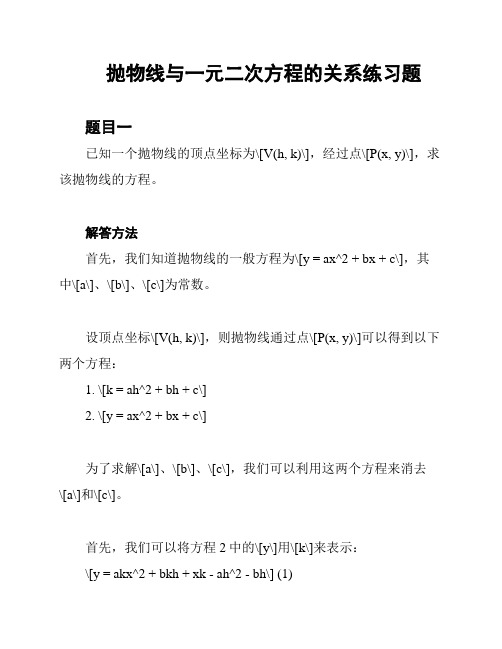 抛物线与一元二次方程的关系练习题

题目一

已知一个抛物线的顶点坐标为\[V(h, k)\]，经过点\[P(x, y)\]，求该抛物线的方程。

解答方法

首先，我们知道抛物线的一般方程为\[y = ax^2 + bx + c\]，其中\[a\]、\[b\]、\[c\]为常数。

设顶点坐标\[V(h, k)\]，则抛物线通过点\[P(x, y)\]可以得到以下两个方程：

1. \[k = ah^2 + bh + c\]

2. \[y = ax^2 + bx + c\]

为了求解\[a\]、\[b\]、\[c\]，我们可以利用这两个方程来消去\[a\]和\[c\]。

首先，我们可以将方程 2 中的\[y\]用\[k\]来表示：

\[y = akx^2 + bkh + xk - ah^2 - bh\] (1)